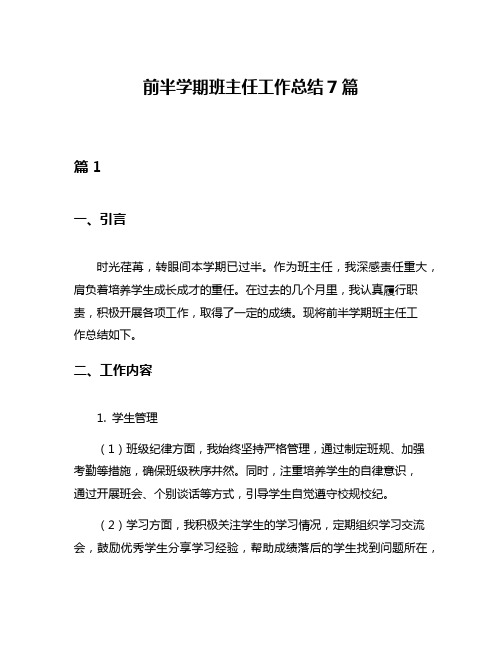 前半学期班主任工作总结7篇

篇1

一、引言

时光荏苒，转眼间本学期已过半。作为班主任，我深感责任重大，肩负着培养学生成长成才的重任。在过去的几个月里，我认真履行职责，积极开展各项工作，取得了一定的成绩。现将前半学期班主任工作总结如下。

二、工作内容

1. 学生管理

（1）班级纪律方面，我始终坚持严格管理，通过制定班规、加强考勤等措施，确保班级秩序井然。同时，注重培养学生的自律意识，通过开展班会、个别谈话等方式，引导学生自觉遵守校规校纪。

（2）学习方面，我积极关注学生的学习情况，定期组织学习交流会，鼓励优秀学生分享学习经验，帮助成绩落后的学生找到问题所在，